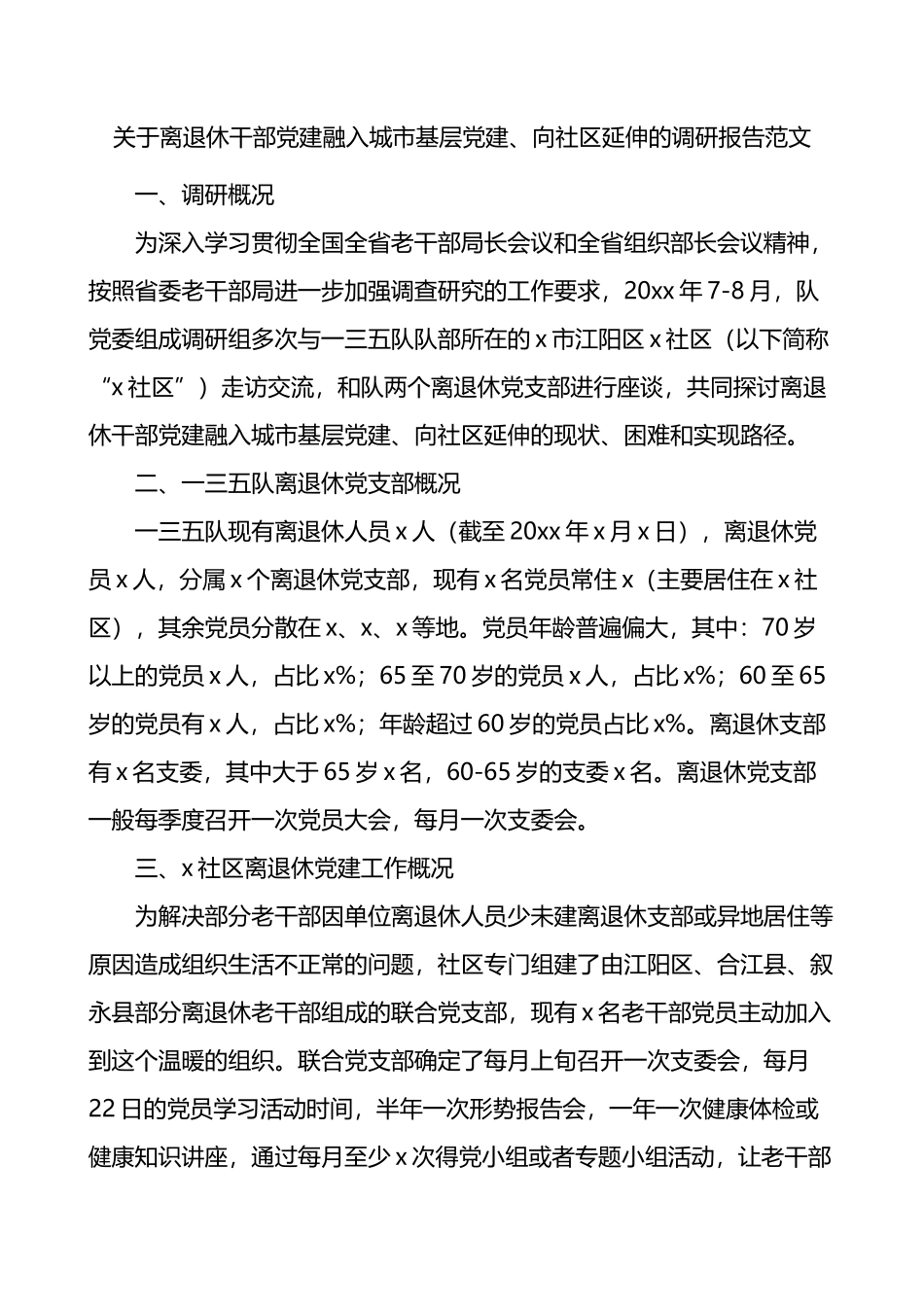 关于离退休干部党建融入城市基层党建、向社区延伸的调研报告范文

一、调研概况

为深入学习贯彻全国全省老干部局长会议和全省组织部长会议精神，按照省委老干部局进一步加强调查研究的工作要求，20xx 年 7-8 月，队党委组成调研组多次与一三五队队部所在的 x 市江阳区 x 社区（以下简称“x 社区”）走访交流，和队两个离退休党支部进行座谈，共同探讨离退休干部党建融入城市基层党建、向社区延伸的现状、困难和实现路径。

二、一三五队离退休党支部概况

一三五队现有离退休人员 x 人（截至 20xx 年 x 月 x 日），离退休党员 x 人，分属 x 个离退休党支部，现有 x 名党员常住 x（主要居住在 x 社区），其余党员分散在 x、x、x 等地。党员年龄普遍偏大，其中：70 岁以上的党员 x 人，占比 x%；65 至 70 岁的党员 x 人，占比 x%；60 至 65 岁的党员有 x 人，占比 x%；年龄超过 60 岁的党员占比 x%。离退休支部有 x 名支委，其中大于 65 岁 x 名，60-65 岁的支委 x 名。离退休党支部一般每季度召开一次党员大会，每月一次支委会。

三、x 社区离退休党建工作概况

为解决部分老干部因单位离退休人员少未建离退休支部或异地居住等原因造成组织生活不正常的问题，社区专门组建了由江阳区、合江县、叙永县部分离退休老干部组成的联合党支部，现有 x 名老干部党员主动加入到这个温暖的组织。联合党支部确定了每月上旬召开一次支委会，每月 22 日的党员学习活动时间，半年一次形势报告会，一年一次健康体检或健康知识讲座，通过每月至少 x 次得党小组或者专题小组活动，让老干部